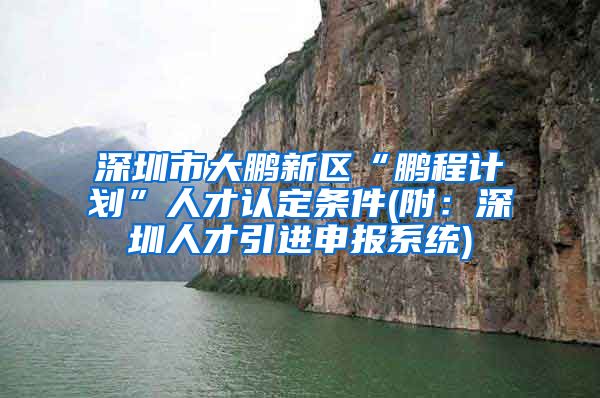 深圳市大鹏新区“鹏程计划”人才认定条件(附：深圳人才引进申报系统)